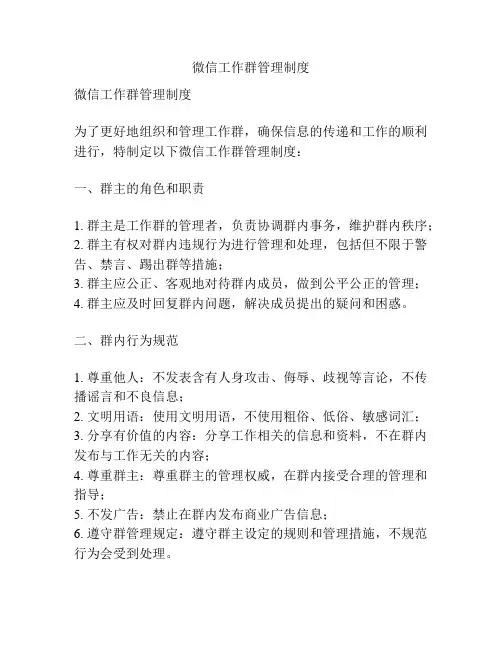 微信工作群管理制度

微信工作群管理制度

为了更好地组织和管理工作群，确保信息的传递和工作的顺利进行，特制定以下微信工作群管理制度：

一、群主的角色和职责

1. 群主是工作群的管理者，负责协调群内事务，维护群内秩序；
2. 群主有权对群内违规行为进行管理和处理，包括但不限于警告、禁言、踢出群等措施；
3. 群主应公正、客观地对待群内成员，做到公平公正的管理；
4. 群主应及时回复群内问题，解决成员提出的疑问和困惑。

二、群内行为规范

1. 尊重他人：不发表含有人身攻击、侮辱、歧视等言论，不传播谣言和不良信息；
2. 文明用语：使用文明用语，不使用粗俗、低俗、敏感词汇；
3. 分享有价值的内容：分享工作相关的信息和资料，不在群内发布与工作无关的内容；
4. 尊重群主：尊重群主的管理权威，在群内接受合理的管理和指导；
5. 不发广告：禁止在群内发布商业广告信息；
6. 遵守群管理规定：遵守群主设定的规则和管理措施，不规范行为会受到处理。